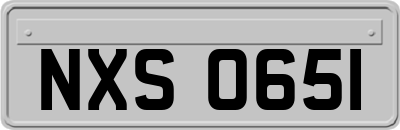 NXS 0651